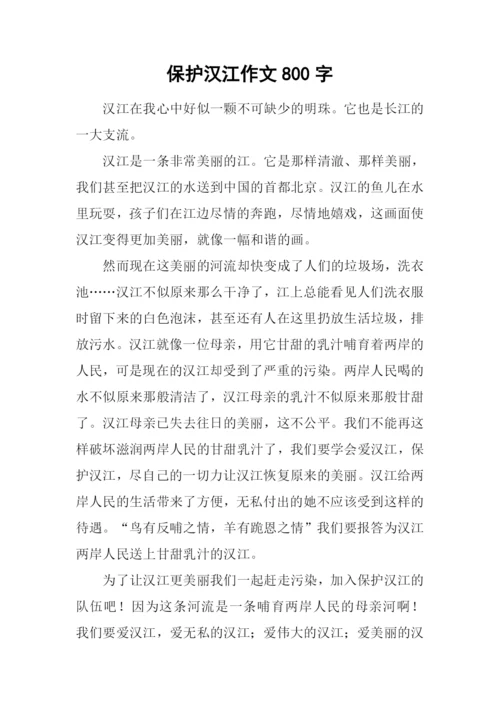 保护汉江作文 800 字

汉江在我心中好似一颗不可缺少的明珠。它也是长江的一大支流。

汉江是一条非常美丽的江。它是那样清澈、那样美丽，我们甚至把汉江的水送到中国的首都北京。汉江的鱼儿在水里玩耍，孩子们在江边尽情的奔跑，尽情地嬉戏，这画面使汉江变得更加美丽，就像一幅和谐的画。

然而现在这美丽的河流却快变成了人们的垃圾场，洗衣池……汉江不似原来那么干净了，江上总能看见人们洗衣服时留下来的白色泡沫，甚至还有人在这里扔放生活垃圾，排放污水。汉江就像一位母亲，用它甘甜的乳汁哺育着两岸的人民，可是现在的汉江却受到了严重的污染。两岸人民喝的水不似原来那般清洁了，汉江母亲的乳汁不似原来那般甘甜了。汉江母亲已失去往日的美丽，这不公平。我们不能再这样破坏滋润两岸人民的甘甜乳汁了，我们要学会爱汉江，保护汉江，尽自己的一切力让汉江恢复原来的美丽。汉江给两岸人民的生活带来了方便，无私付出的她不应该受到这样的待遇。“鸟有反哺之情，羊有跪恩之情”我们要报答为汉江两岸人民送上甘甜乳汁的汉江。

为了让汉江更美丽我们一起赶走污染，加入保护汉江的队伍吧！因为这条河流是一条哺育两岸人民的母亲河啊！我们要爱汉江，爱无私的汉江；爱伟大的汉江；爱美丽的汉